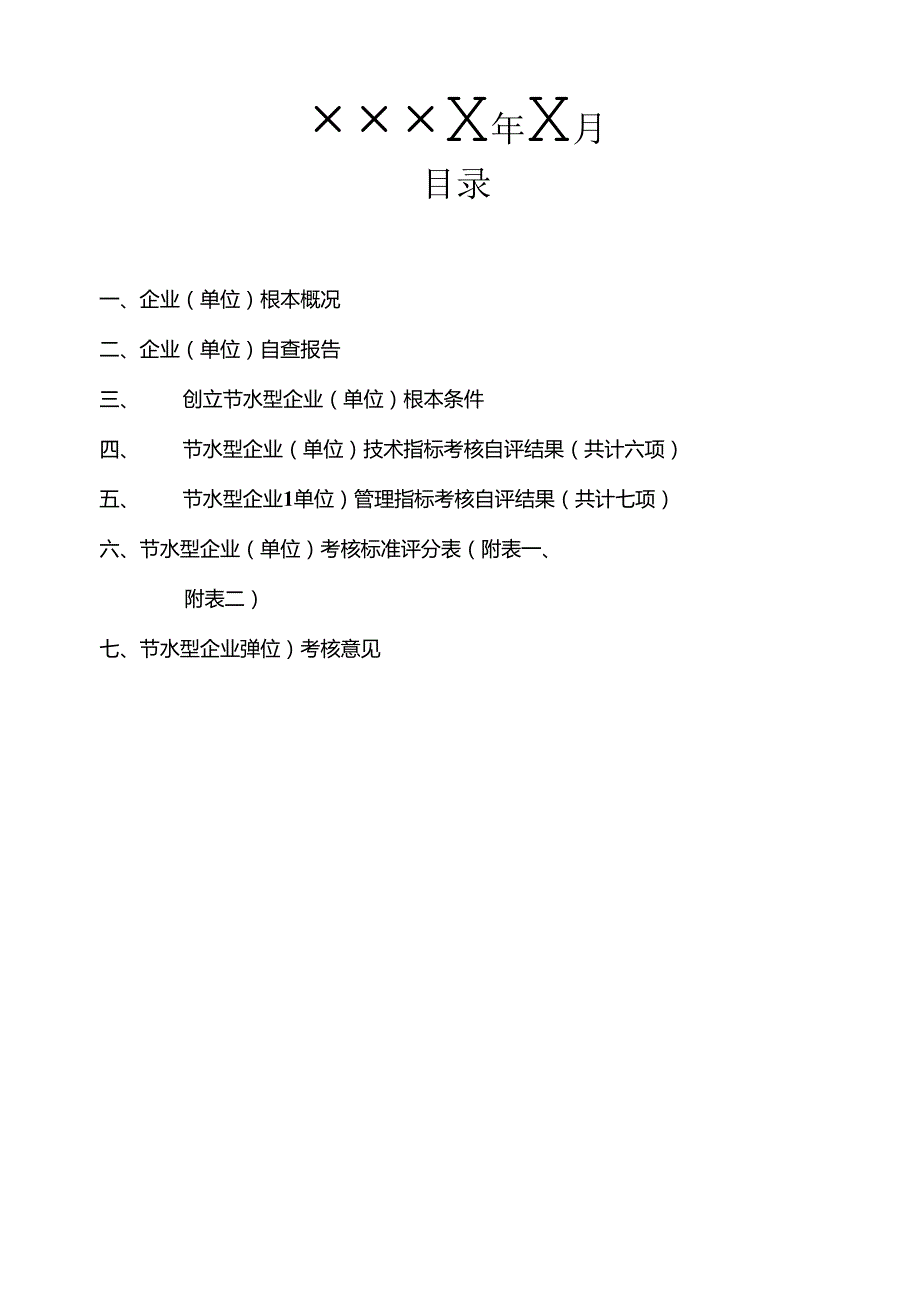 ×××X年X月

目录

一、企业（单位）根本概况

二、企业（单位）自查报告

三、 创立节水型企业（单位）根本条件

四、 节水型企业（单位）技术指标考核自评结果（共计六项）

五、 节水型企业1单位）管理指标考核自评结果（共计七项）

六、节水型企业（单位）考核标准评分表（附表一、附表二）

七、节水型企业弹位）考核意见